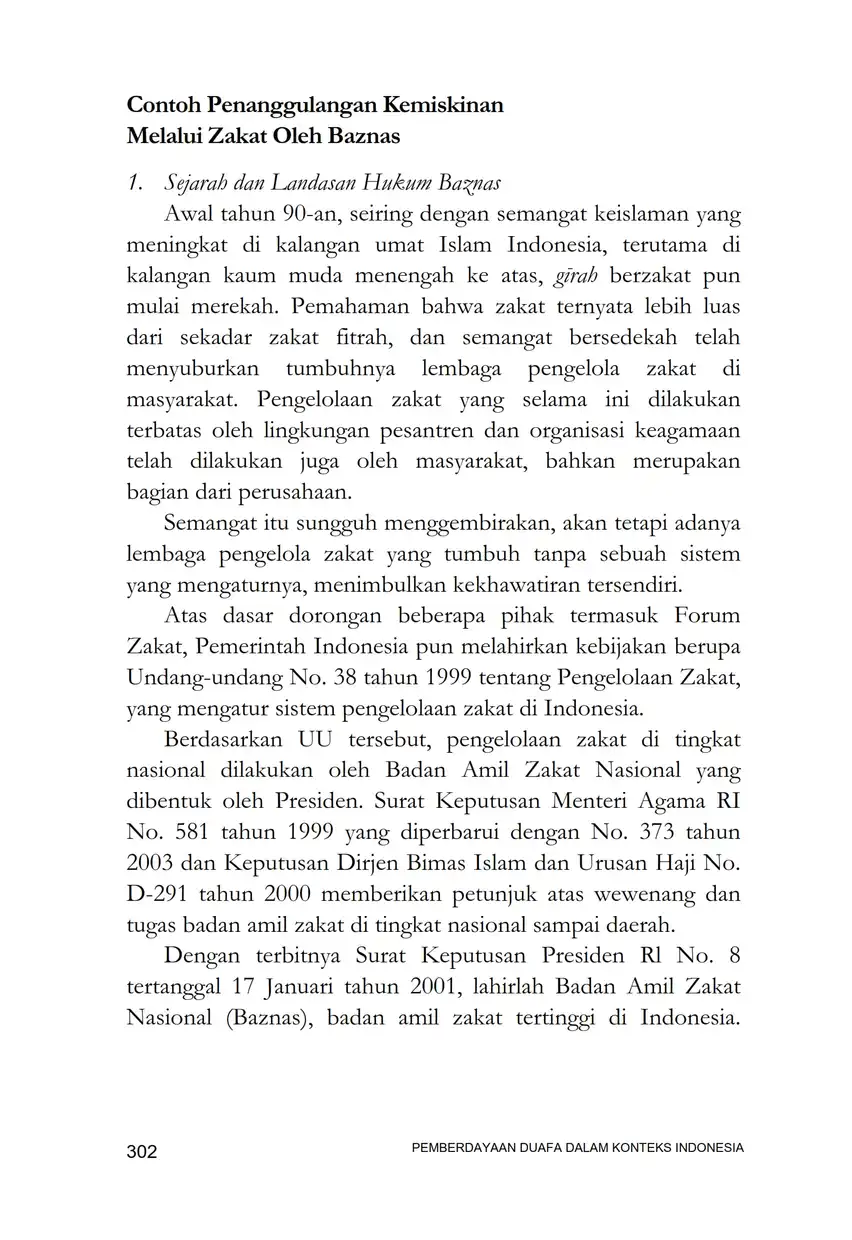 Contoh Penanggulangan Kemiskinan Melalui Zakat Oleh Baznas

1. Sejarah dan Landasan Hukum Baznas

Awal tahun 90-an, seiring dengan semangat keislaman yang meningkat di kalangan umat Islam Indonesia, terutama di kalangan kaum muda menengah ke atas, gīrah berzakat pun mulai merekah. Pemahaman bahwa zakat ternyata lebih luas dari sekadar zakat fitrah, dan semangat bersedekah telah menyuburkan tumbuhnya lembaga pengelola zakat di masyarakat. Pengelolaan zakat yang selama ini dilakukan terbatas oleh lingkungan pesantren dan organisasi keagamaan telah dilakukan juga oleh masyarakat, bahkan merupakan bagian dari perusahaan.

Semangat itu sungguh menggembirakan, akan tetapi adanya lembaga pengelola zakat yang tumbuh tanpa sebuah sistem yang mengaturnya, menimbulkan kekhawatiran tersendiri.

Atas dasar dorongan beberapa pihak termasuk Forum Zakat, Pemerintah Indonesia pun melahirkan kebijakan berupa Undang-undang No. 38 tahun 1999 tentang Pengelolaan Zakat, yang mengatur sistem pengelolaan zakat di Indonesia.

Berdasarkan UU tersebut, pengelolaan zakat di tingkat nasional dilakukan oleh Badan Amil Zakat Nasional yang dibentuk oleh Presiden. Surat Keputusan Menteri Agama RI No. 581 tahun 1999 yang diperbarui dengan No. 373 tahun 2003 dan Keputusan Dirjen Bimas Islam dan Urusan Haji No. D-291 tahun 2000 memberikan petunjuk atas wewenang dan tugas badan amil zakat di tingkat nasional sampai daerah.

Dengan terbitnya Surat Keputusan Presiden Rl No. 8 tertanggal 17 Januari tahun 2001, lahirlah Badan Amil Zakat Nasional (Baznas), badan amil zakat tertinggi di Indonesia.

302 PEMBERDAYAAN DUAFA DALAM KONTEKS INDONESIA